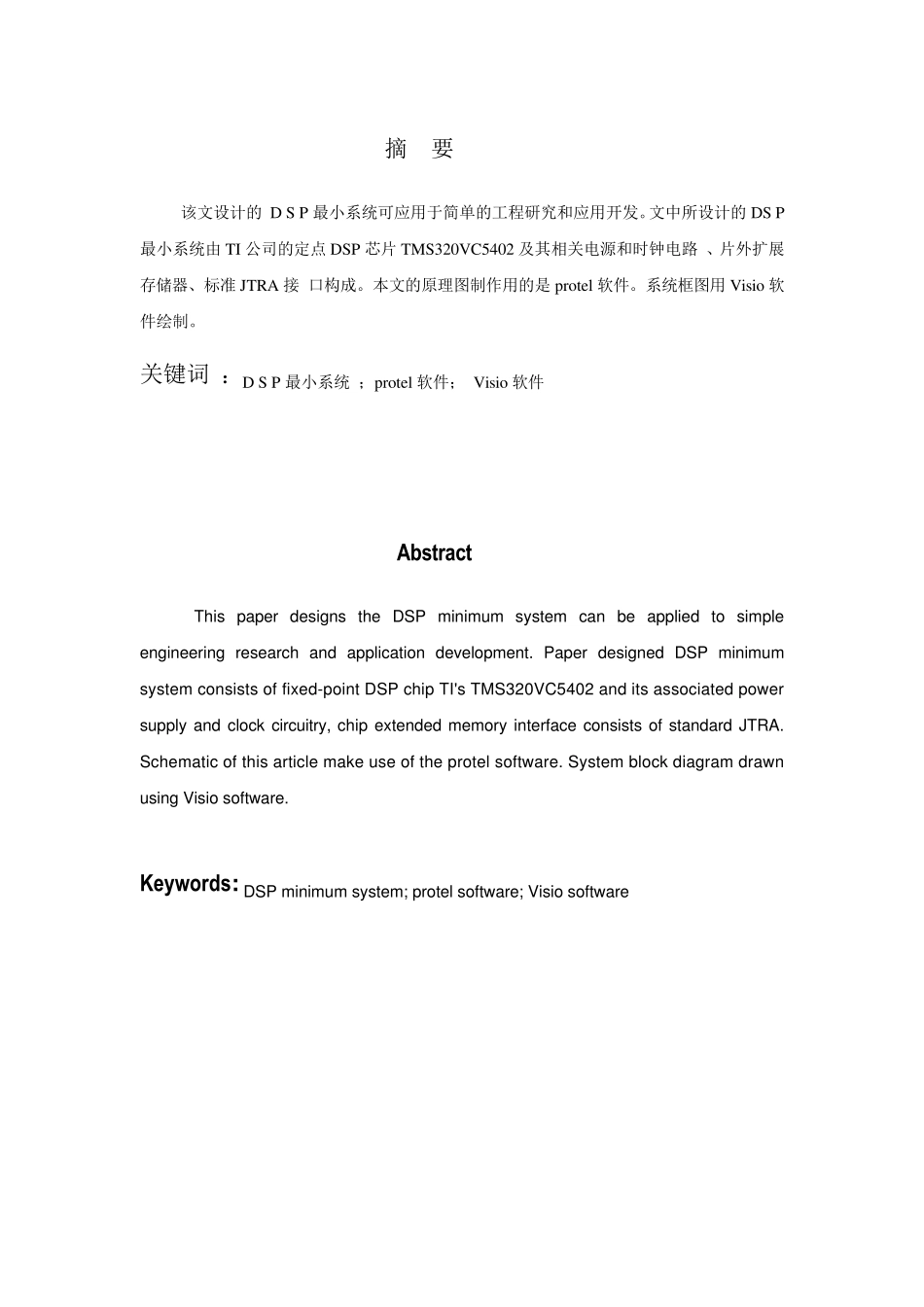 摘 要

该文设计的 D S P 最小系统可应用于简单的工程研究和应用开发。文中所设计的 DS P 最小系统由 TI 公司的定点 DSP 芯片 TMS320VC5402 及其相关电源和时钟电路 、片外扩展存储器、标准 JTRA 接 口构成。本文的原理图制作用的是 protel 软件。系统框图用 Visio 软件绘制。

关键词 ： D S P 最小系统 ；protel 软件； Visio 软件

Abstract

This paper designs the DSP minimum system can be applied to simple engineering research and application development. Paper designed DSP minimum system consists of fixed-point DSP chip TI's TMS320VC5402 and its associated power supply and clock circuitry, chip extended memory interface consists of standard JTRA. Schematic of this article make use of the protel software. System block diagram drawn using Visio software.

Keywords: DSP minimum system; protel software; Visio software